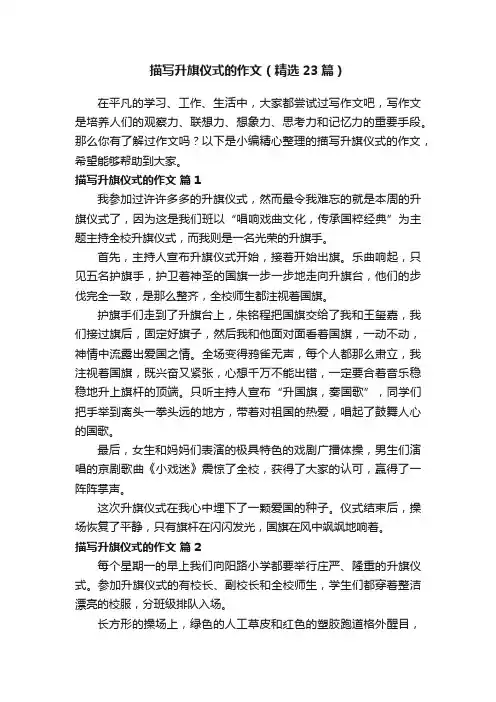 描写升旗仪式的作文（精选23篇）

在平凡的学习、工作、生活中，大家都尝试过写作文吧，写作文是培养人们的观察力、联想力、想象力、思考力和记忆力的重要手段。那么你有了解过作文吗？以下是小编精心整理的描写升旗仪式的作文，希望能够帮助到大家。

描写升旗仪式的作文 篇1

我参加过许许多多的升旗仪式，然而最令我难忘的就是本周的升旗仪式了，因为这是我们班以“唱响戏曲文化，传承国粹经典”为主题主持全校升旗仪式，而我则是一名光荣的升旗手。

首先，主持人宣布升旗仪式开始，接着开始出旗。乐曲响起，只见五名护旗手，护卫着神圣的国旗一步一步地走向升旗台，他们的步伐完全一致，是那么整齐，全校师生都注视着国旗。

护旗手们走到了升旗台上，朱铭程把国旗交给了我和王玺嘉，我们接过旗后，固定好旗子，然后我和他面对面看着国旗，一动不动，神情中流露出爱国之情。全场变得鸦雀无声，每个人都那么肃立，我注视着国旗，既兴奋又紧张，心想千万不能出错，一定要合着音乐稳稳地升上旗杆的顶端。只听主持人宣布“升国旗，奏国歌”，同学们把手举到离头一拳头远的地方，带着对祖国的热爱，唱起了鼓舞人心的国歌。

最后，女生和妈妈们表演的极具特色的戏剧广播体操，男生们演唱的京剧歌曲《小戏迷》震惊了全校，获得了大家的认可，赢得了一阵阵掌声。

这次升旗仪式在我心中埋下了一颗爱国的种子。仪式结束后，操场恢复了平静，只有旗杆在闪闪发光，国旗在风中飒飒地响着。

描写升旗仪式的作文 篇2

每个星期一的早上我们向阳路小学都要举行庄严、隆重的升旗仪式。参加升旗仪式的有校长、副校长和全校师生，学生们都穿着整洁漂亮的校服，分班级排队入场。

长方形的操场上，绿色的人工草皮和红色的塑胶跑道格外醒目，